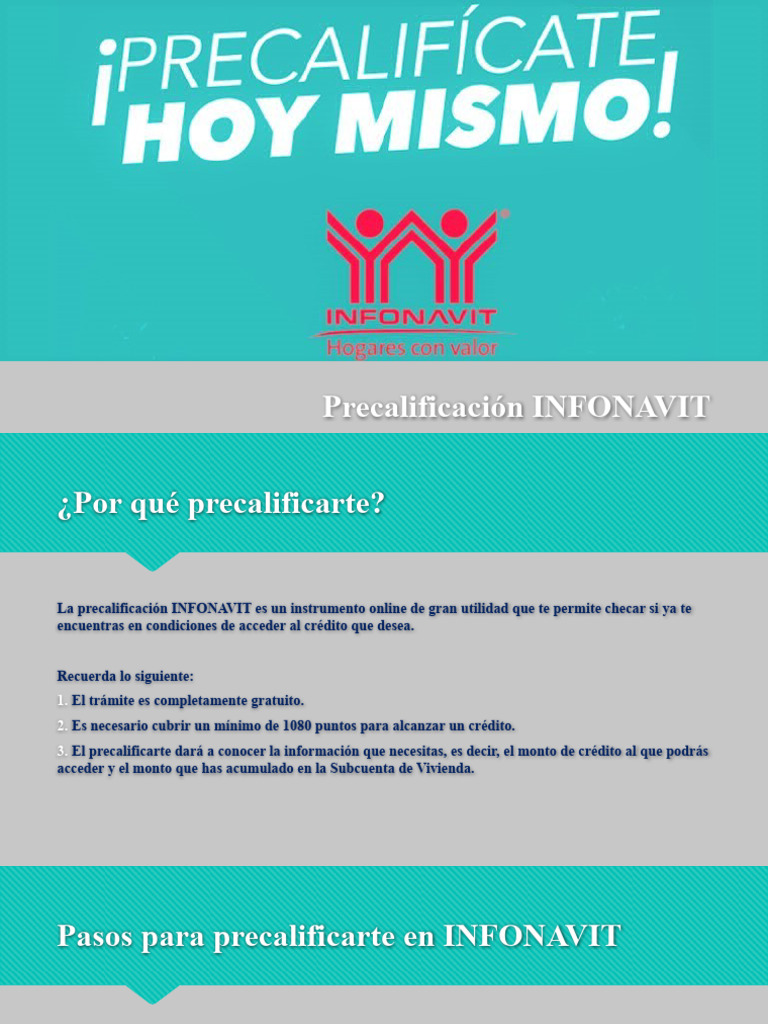 ¡PRECALIFÍCATE HOY MISMO!

INFONAVIT
Hogares con valor

Precalificación INFONAVIT

¿Por qué precalificarte?

La precalificación INFONAVIT es un instrumento online de gran utilidad que te permite checar si ya te encuentras en condiciones de acceder al crédito que desea.

Recuerda lo siguiente:

1. El trámite es completamente gratuito.

2. Es necesario cubrir un mínimo de 1080 puntos para alcanzar un crédito.

3. El precalificarte dará a conocer la información que necesitas, es decir, el monto de crédito al que podrás acceder y el monto que has acumulado en la Subcuenta de Vivienda.

Pasos para precalificarte en INFONAVIT